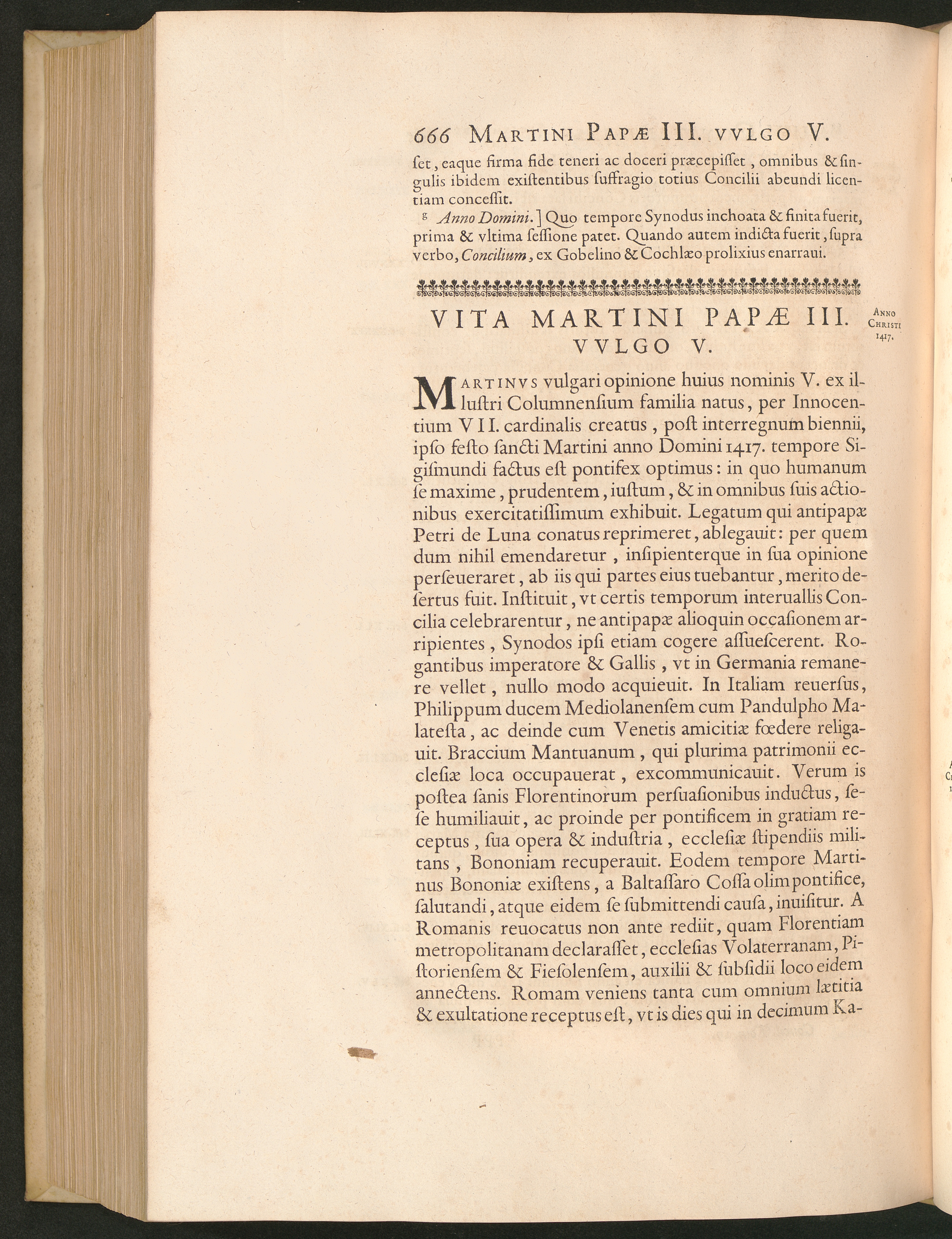 666 MARTINI PAPÆ III. VVLGO V.

ſet, eaque firma fide teneri ac doceri præcepiſſet, omnibus & ſingulis ibidem exiſtentibus ſuffragio totius Concilii abeundi licentiam conceſſit.

$^{g}$ Anno Domini.] Quo tempore Synodus inchoata & finita fuerit, prima & vltima ſeſſione patet. Quando autem indicta fuerit, ſupra verbo, Concilium, ex Gobelino & Cochlæo prolixius enarraui.

VITA MARTINI PAPÆ III. VVLGO V.

ANNO CHRISTI 1417.

MARTINVS vulgari opinione huius nominis V. ex illuſtri Columnenſium familia natus, per Innocentium VII. cardinalis creatus, poſt interregnum biennii, ipſo feſto ſancti Martini anno Domini 1417. tempore Sigiſmundi factus eſt pontifex optimus: in quo humanum ſe maxime, prudentem, iuſtum, & in omnibus ſuis actionibus exercitatiſſimum exhibuit. Legatum qui antipapæ Petri de Luna conatus reprimeret, ablegauit: per quem dum nihil emendaretur, inſipienterque in ſua opinione perſeueraret, ab iis qui partes eius tuebantur, merito deſertus fuit. Inſtituit, vt certis temporum interuallis Concilia celebrarentur, ne antipapæ alioquin occaſionem arripientes, Synodos ipſi etiam cogere aſſueſcerent. Rogantibus imperatore & Gallis, vt in Germania remanere vellet, nullo modo acquieuit. In Italiam reuerſus, Philippum ducem Mediolanenſem cum Pandulpho Malateſta, ac deinde cum Venetis amicitiæ fœdere religauit. Braccium Mantuanum, qui plurima patrimonii eccleſiæ loca occupauerat, excommunicauit. Verum is poſtea ſanis Florentinorum perſuaſionibus inductus, ſeſe humiliauit, ac proinde per pontificem in gratiam receptus, ſua opera & induſtria, eccleſiæ ſtipendiis militans, Bononiam recuperauit. Eodem tempore Martinus Bononiæ exiſtens, a Baltaſſaro Coſſa olim pontifice, ſalutandi, atque eidem ſe ſubmittendi cauſa, inuiſitur. A Romanis reuocatus non ante rediit, quam Florentiam metropolitanam declaraſſet, eccleſias Volaterranam, Piſtorienſem & Fieſolenſem, auxilii & ſubſidii loco eidem annectens. Romam veniens tanta cum omnium lætitia & exultatione receptus eſt, vt is dies qui in decimum Ka-